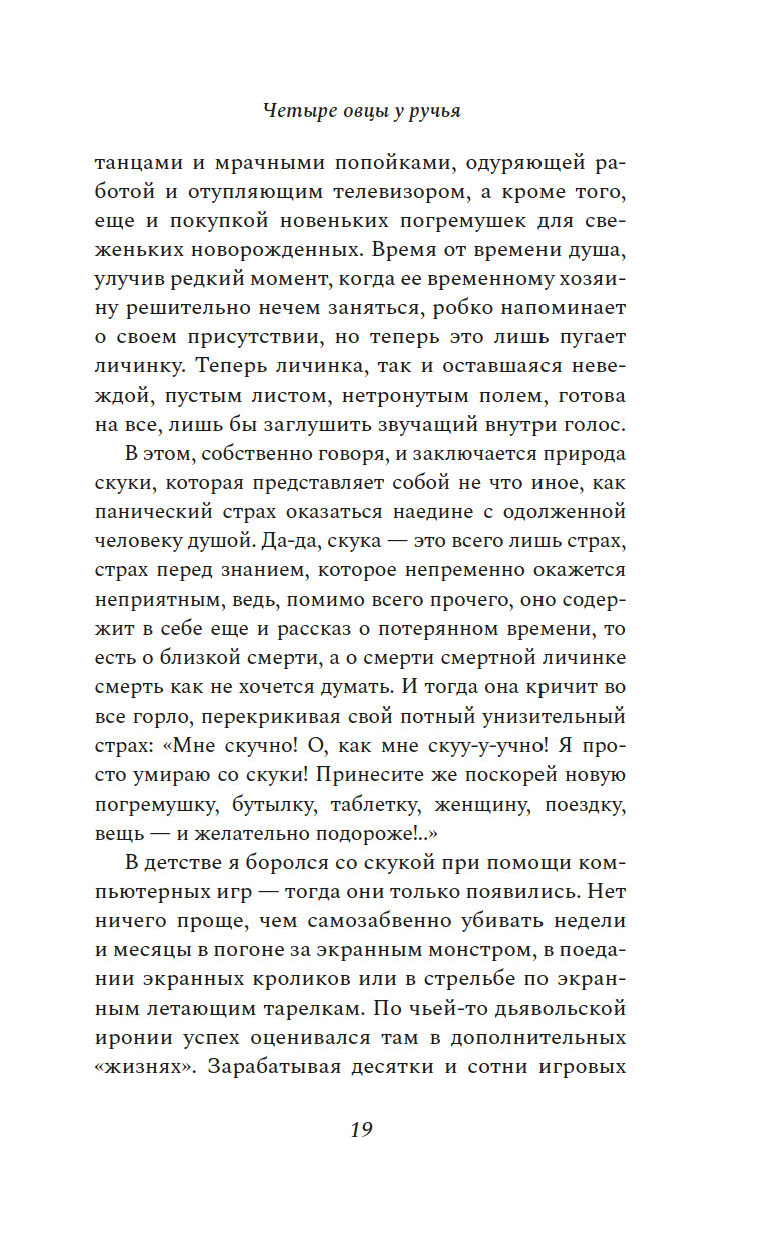 Четыре овцы у ручья

танцами и мрачными попойками, одуряющей работой и отупляющим телевизором, а кроме того, еще и покупкой новеньких погремушек для свеженьких новорожденных. Время от времени душа, улучив редкий момент, когда ее временному хозяину решительно нечем заняться, робко напоминает о своем присутствии, но теперь это лишь пугает личинку. Теперь личинка, так и оставшаяся невеждой, пустым листом, нетронутым полем, готова на все, лишь бы заглушить звучащий внутри голос.

В этом, собственно говоря, и заключается природа скуки, которая представляет собой не что иное, как панический страх оказаться наедине с одолженной человеку душой. Да-да, скука — это всего лишь страх, страх перед знанием, которое непременно окажется неприятным, ведь, помимо всего прочего, оно содержит в себе еще и рассказ о потерянном времени, то есть о близкой смерти, а о смерти смертной личинке смерть как не хочется думать. И тогда она кричит во все горло, перекрикивая свой потный унизительный страх: «Мне скучно! О, как мне скуу-у-учно! Я просто умираю со скуки! Принесите же поскорей новую погремушку, бутылку, таблетку, женщину, поездку, вещь — и желательно подороже!..»

В детстве я боролся со скукой при помощи компьютерных игр — тогда они только появились. Нет ничего проще, чем самозабвенно убивать недели и месяцы в погоне за экранным монстром, в поедании экранных кроликов или в стрельбе по экранным летающим тарелкам. По чьей-то дьявольской иронии успех оценивался там в дополнительных «жизнях». Зарабатывая десятки и сотни игровых

19